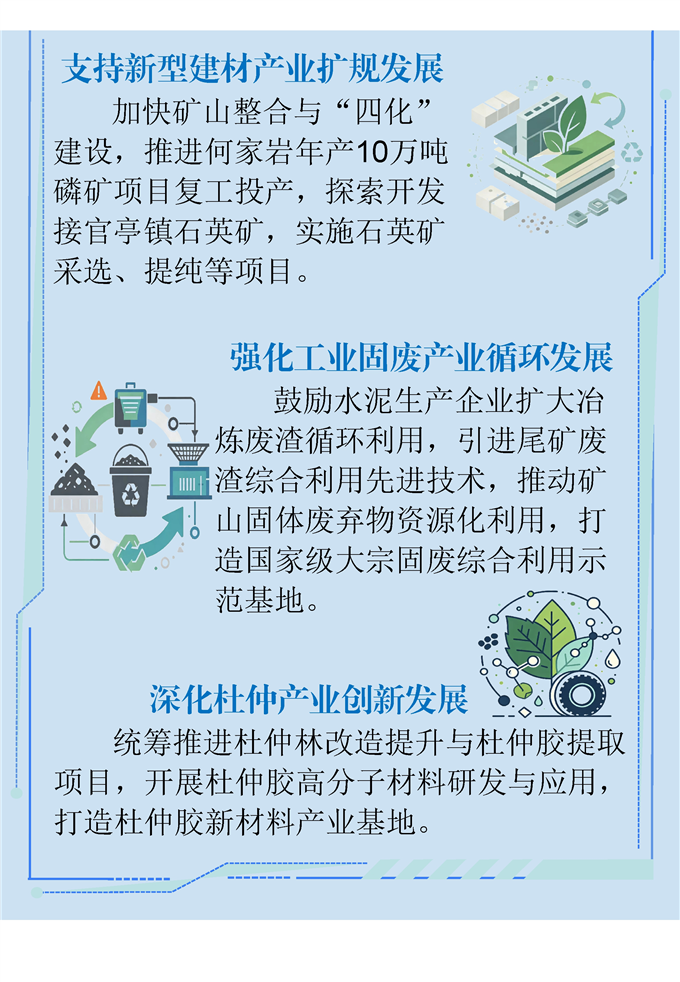 支持新型建材产业扩规发展

加快矿山整合与“四化”建设，推进何家岩年产10万吨磷矿项目复工投产，探索开发接官亭镇石英矿，实施石英矿采选、提纯等项目。

强化工业固废产业循环发展

鼓励水泥生产企业扩大冶炼废渣循环利用，引进尾矿废渣综合利用先进技术，推动矿山固体废弃物资源化利用，打造国家级大宗固废综合利用示范基地。

深化杜仲产业创新发展

统筹推进杜仲林改造提升与杜仲胶提取项目，开展杜仲胶高分子材料研发与应用，打造杜仲胶新材料产业基地。